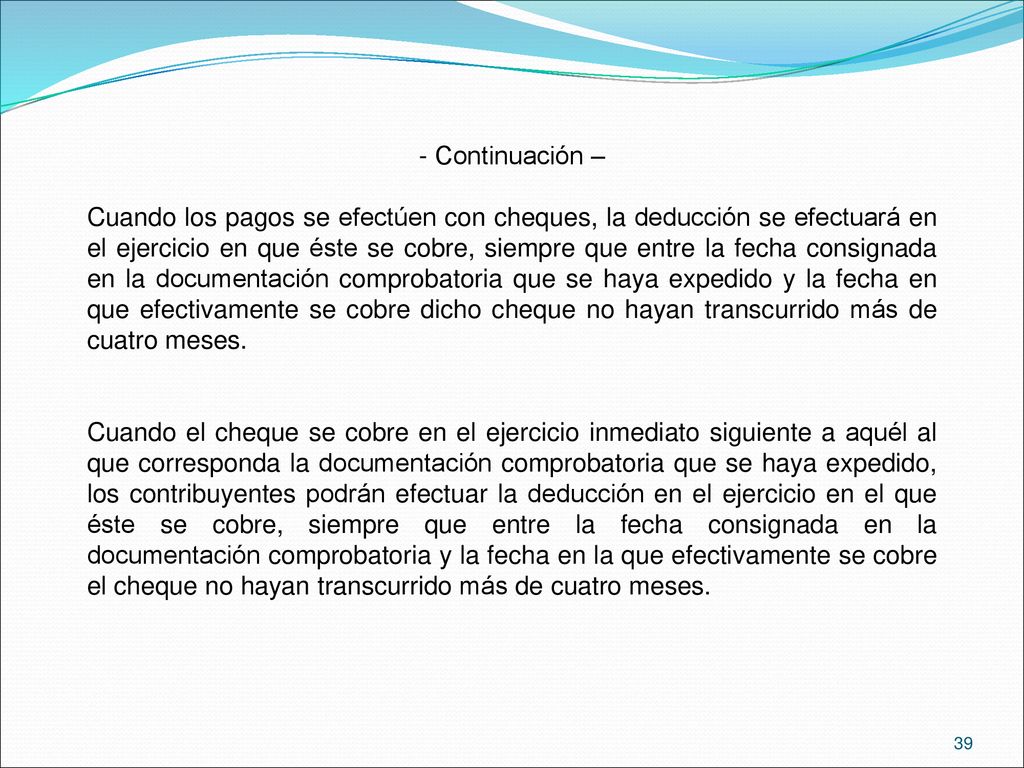 - Continuación –

Cuando los pagos se efectúen con cheques, la deducción se efectuará en el ejercicio en que éste se cobre, siempre que entre la fecha consignada en la documentación comprobatoria que se haya expedido y la fecha en que efectivamente se cobre dicho cheque no hayan transcurrido más de cuatro meses.

Cuando el cheque se cobre en el ejercicio inmediato siguiente a aquél al que corresponda la documentación comprobatoria que se haya expedido, los contribuyentes podrán efectuar la deducción en el ejercicio en el que éste se cobre, siempre que entre la fecha consignada en la documentación comprobatoria y la fecha en la que efectivamente se cobre el cheque no hayan transcurrido más de cuatro meses.

39